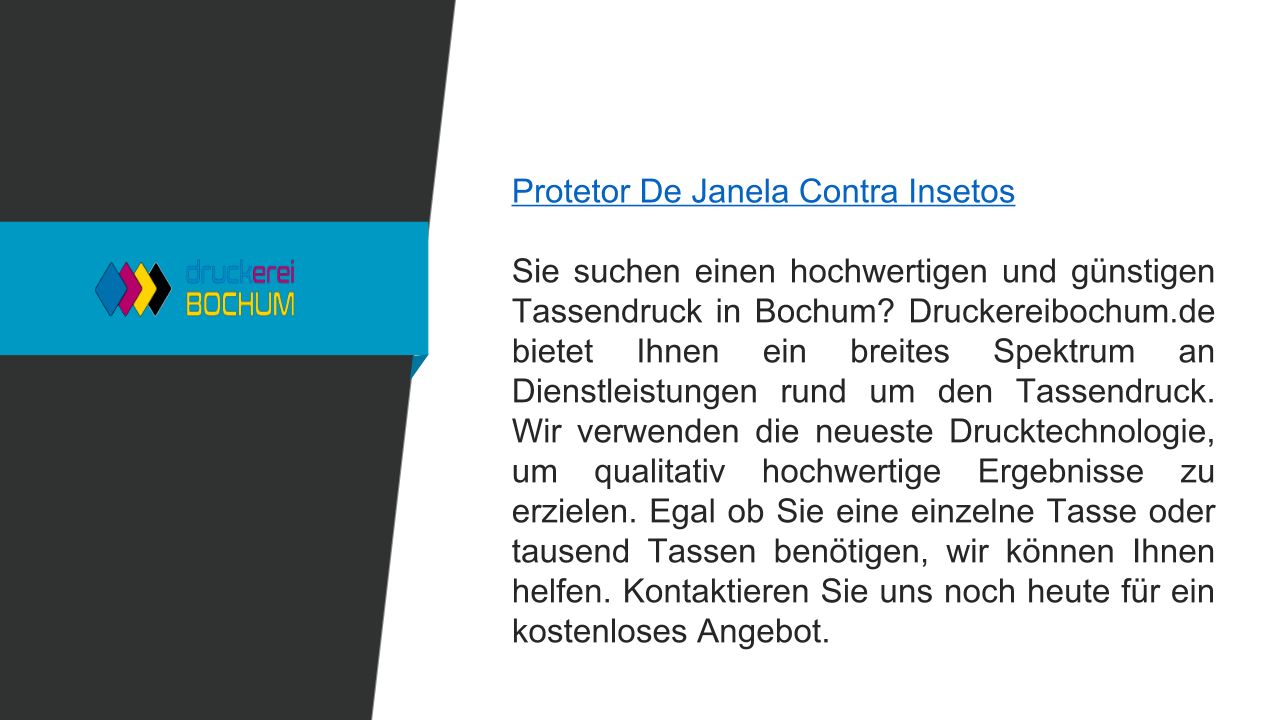 druckerei
BOCHUM

Protetor De Janela Contra Insetos

Sie suchen einen hochwertigen und günstigen Tassendruck in Bochum? Druckereibochum.de bietet Ihnen ein breites Spektrum an Dienstleistungen rund um den Tassendruck. Wir verwenden die neueste Drucktechnologie, um qualitativ hochwertige Ergebnisse zu erzielen. Egal ob Sie eine einzelne Tasse oder tausend Tassen benötigen, wir können Ihnen helfen. Kontaktieren Sie uns noch heute für ein kostenloses Angebot.